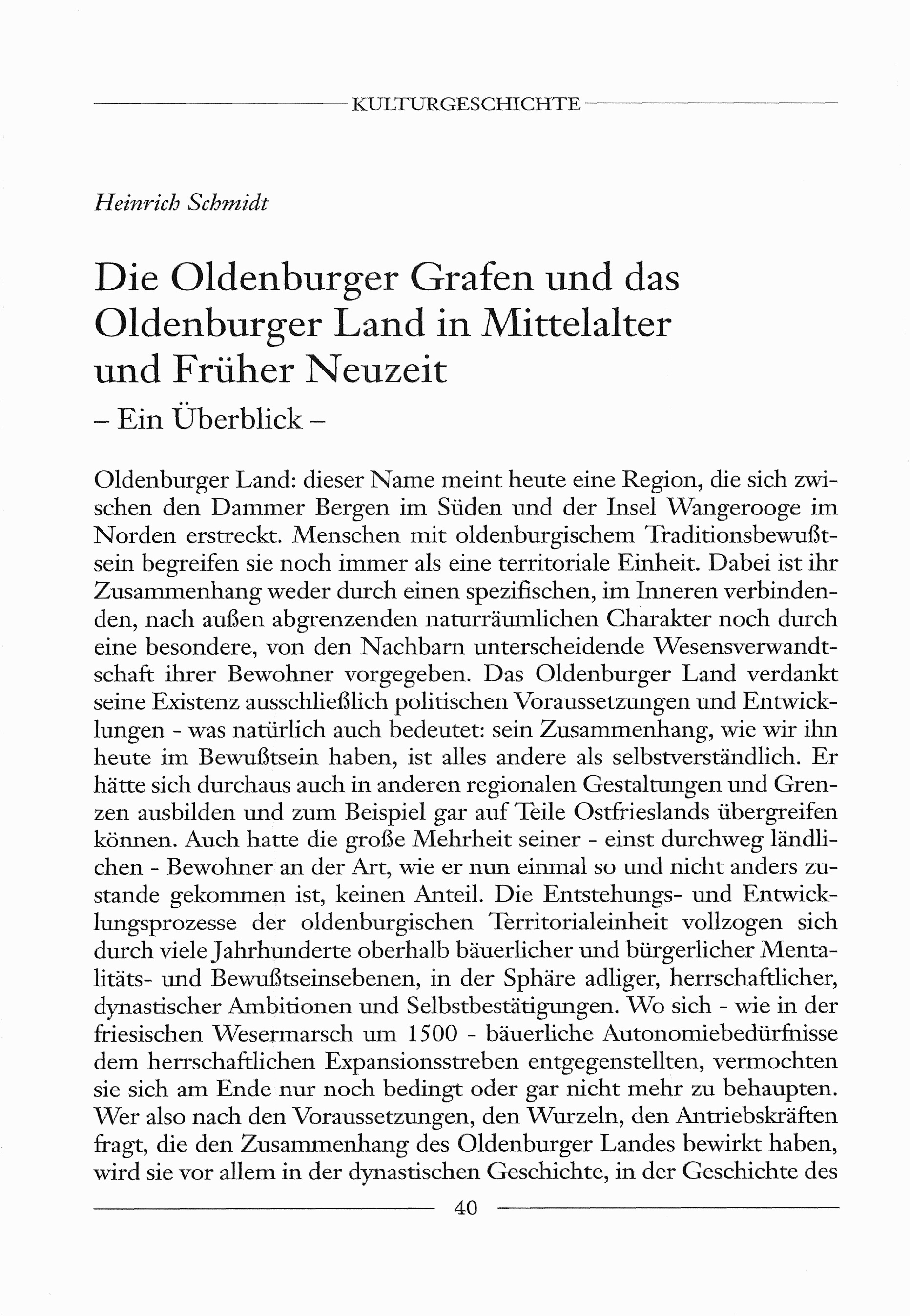 KULTURGESCHICHTE

Heinrich Schmidt

Die Oldenburger Grafen und das Oldenburger Land in Mittelalter und Früher Neuzeit
– Ein Überblick –

Oldenburger Land: dieser Name meint heute eine Region, die sich zwischen den Dammer Bergen im Süden und der Insel Wangerooge im Norden erstreckt. Menschen mit oldenburgischem Traditionsbewußtsein begreifen sie noch immer als eine territoriale Einheit. Dabei ist ihr Zusammenhang weder durch einen spezifischen, im Inneren verbindenden, nach außen abgrenzenden naturräumlichen Charakter noch durch eine besondere, von den Nachbarn unterscheidende Wesensverwandtschaft ihrer Bewohner vorgegeben. Das Oldenburger Land verdankt seine Existenz ausschließlich politischen Voraussetzungen und Entwicklungen - was natürlich auch bedeutet: sein Zusammenhang, wie wir ihn heute im Bewußtsein haben, ist alles andere als selbstverständlich. Er hätte sich durchaus auch in anderen regionalen Gestaltungen und Grenzen ausbilden und zum Beispiel gar auf Teile Ostfrieslands übergreifen können. Auch hatte die große Mehrheit seiner - einst durchweg ländlichen - Bewohner an der Art, wie er nun einmal so und nicht anders zustande gekommen ist, keinen Anteil. Die Entstehungs- und Entwicklungsprozesse der oldenburgischen Territorialeinheit vollzogen sich durch viele Jahrhunderte oberhalb bäuerlicher und bürgerlicher Mentalitäts- und Bewußtseinsebenen, in der Sphäre adliger, herrschaftlicher, dynastischer Ambitionen und Selbstbestätigungen. Wo sich - wie in der friesischen Wesermarsch um 1500 - bäuerliche Autonomiebedürfnisse dem herrschaftlichen Expansionsstreben entgegenstellten, vermochten sie sich am Ende nur noch bedingt oder gar nicht mehr zu behaupten. Wer also nach den Voraussetzungen, den Wurzeln, den Antriebskräften fragt, die den Zusammenhang des Oldenburger Landes bewirkt haben, wird sie vor allem in der dynastischen Geschichte, in der Geschichte des

40